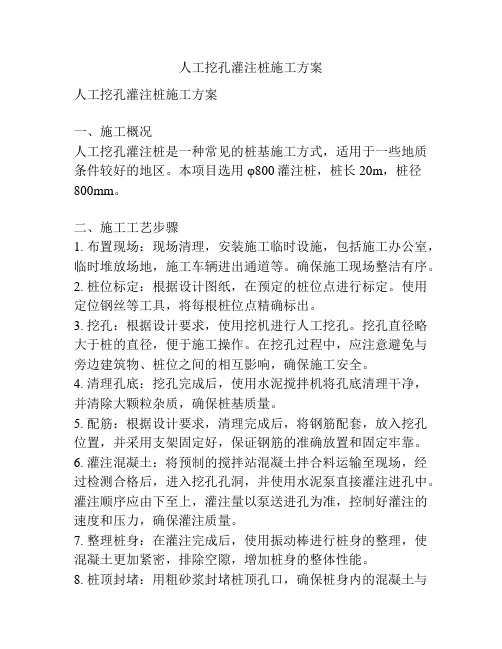 人工挖孔灌注桩施工方案

人工挖孔灌注桩施工方案

一、施工概况
人工挖孔灌注桩是一种常见的桩基施工方式，适用于一些地质条件较好的地区。本项目选用 φ800 灌注桩，桩长 20m，桩径 800mm。

二、施工工艺步骤
1. 布置现场：现场清理，安装施工临时设施，包括施工办公室，临时堆放场地，施工车辆进出通道等。确保施工现场整洁有序。
2. 桩位标定：根据设计图纸，在预定的桩位点进行标定。使用定位钢丝等工具，将每根桩位点精确标出。
3. 挖孔：根据设计要求，使用挖机进行人工挖孔。挖孔直径略大于桩的直径，便于施工操作。在挖孔过程中，应注意避免与旁边建筑物、桩位之间的相互影响，确保施工安全。
4. 清理孔底：挖孔完成后，使用水泥搅拌机将孔底清理干净，并清除大颗粒杂质，确保桩基质量。
5. 配筋：根据设计要求，清理完成后，将钢筋配套，放入挖孔位置，并采用支架固定好，保证钢筋的准确放置和固定牢靠。
6. 灌注混凝土：将预制的搅拌站混凝土拌合料运输至现场，经过检测合格后，进入挖孔孔洞，并使用水泥泵直接灌注进孔中。灌注顺序应由下至上，灌注量以泵送进孔为准，控制好灌注的速度和压力，确保灌注质量。
7. 整理桩身：在灌注完成后，使用振动棒进行桩身的整理，使混凝土更加紧密，排除空隙，增加桩身的整体性能。
8. 桩顶封堵：用粗砂浆封堵桩顶孔口，确保桩身内的混凝土与